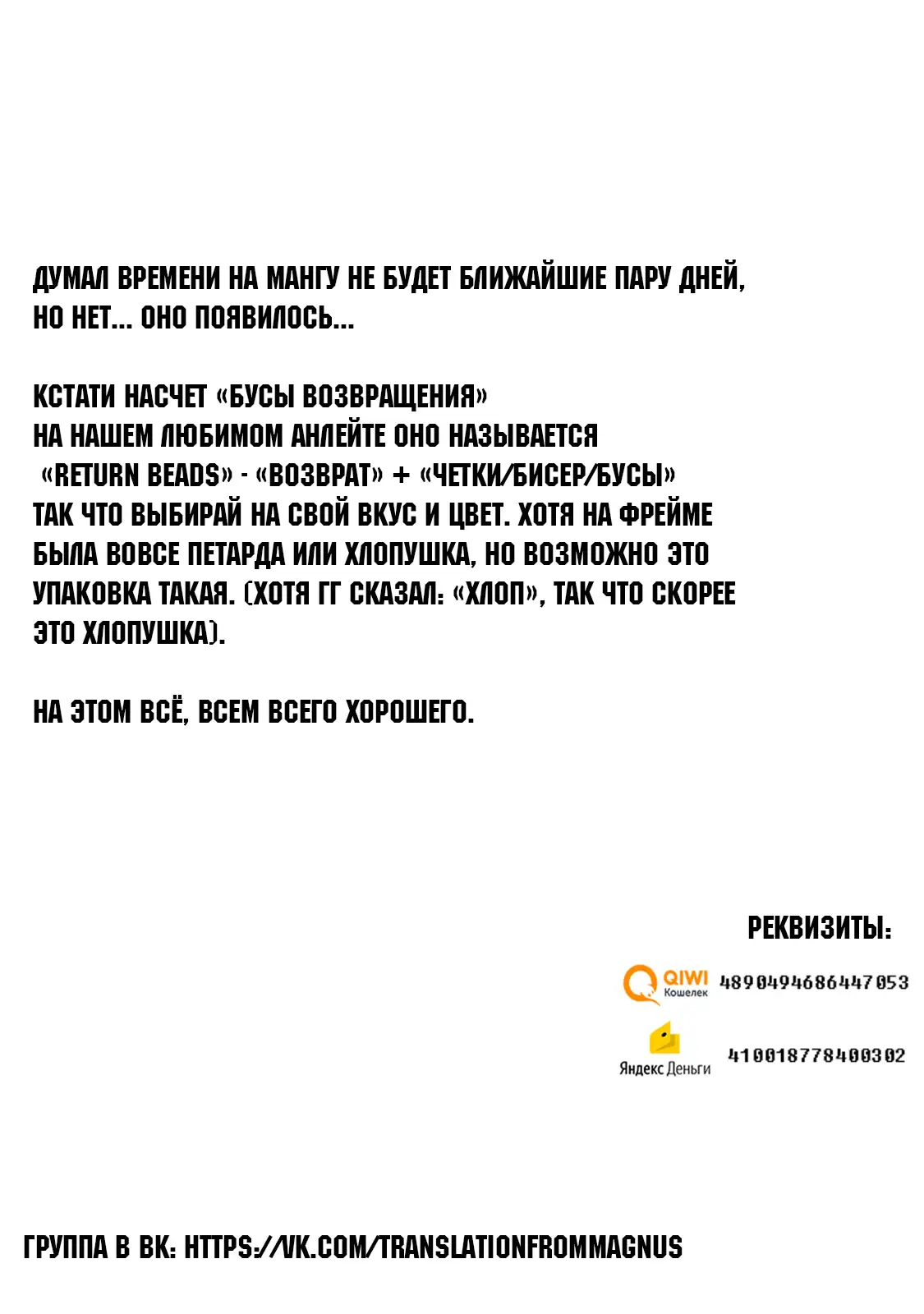 ДУМАЛ ВРЕМЕНИ НА МАНГУ НЕ БУДЕТ БЛИЖАЙШИЕ ПАРУ ДНЕЙ, НО НЕТ... ОНО ПОЯВИЛОСЬ...

КСТАТИ НАСЧЕТ «БУСЫ ВОЗВРАЩЕНИЯ» НА НАШЕМ ЛЮБИМОМ АНЛЕЙТЕ ОНО НАЗЫВАЕТСЯ «RETURN BEADS» - «ВОЗВРАТ» + «ЧЕТКИ/БИСЕР/БУСЫ» ТАК ЧТО ВЫБИРАЙ НА СВОЙ ВКУС И ЦВЕТ. ХОТЯ НА ФРЕЙМЕ БЫЛА ВОВСЕ ПЕТАРДА ИЛИ ХЛОПУШКА, НО ВОЗМОЖНО ЭТО УПАКОВКА ТАКАЯ. (ХОТЯ ГГ СКАЗАЛ: «ХЛОП», ТАК ЧТО СКОРЕЕ ЭТО ХЛОПУШКА).

НА ЭТОМ ВСЁ, ВСЕМ ВСЕГО ХОРОШЕГО.

РЕКВИЗИТЫ:

QIWI Кошелек 4890494686447053

Яндекс Деньги 410018778400302

ГРУППА В ВК: HTTPS://VK.COM/TRANSLATIONFROMMAGNUS